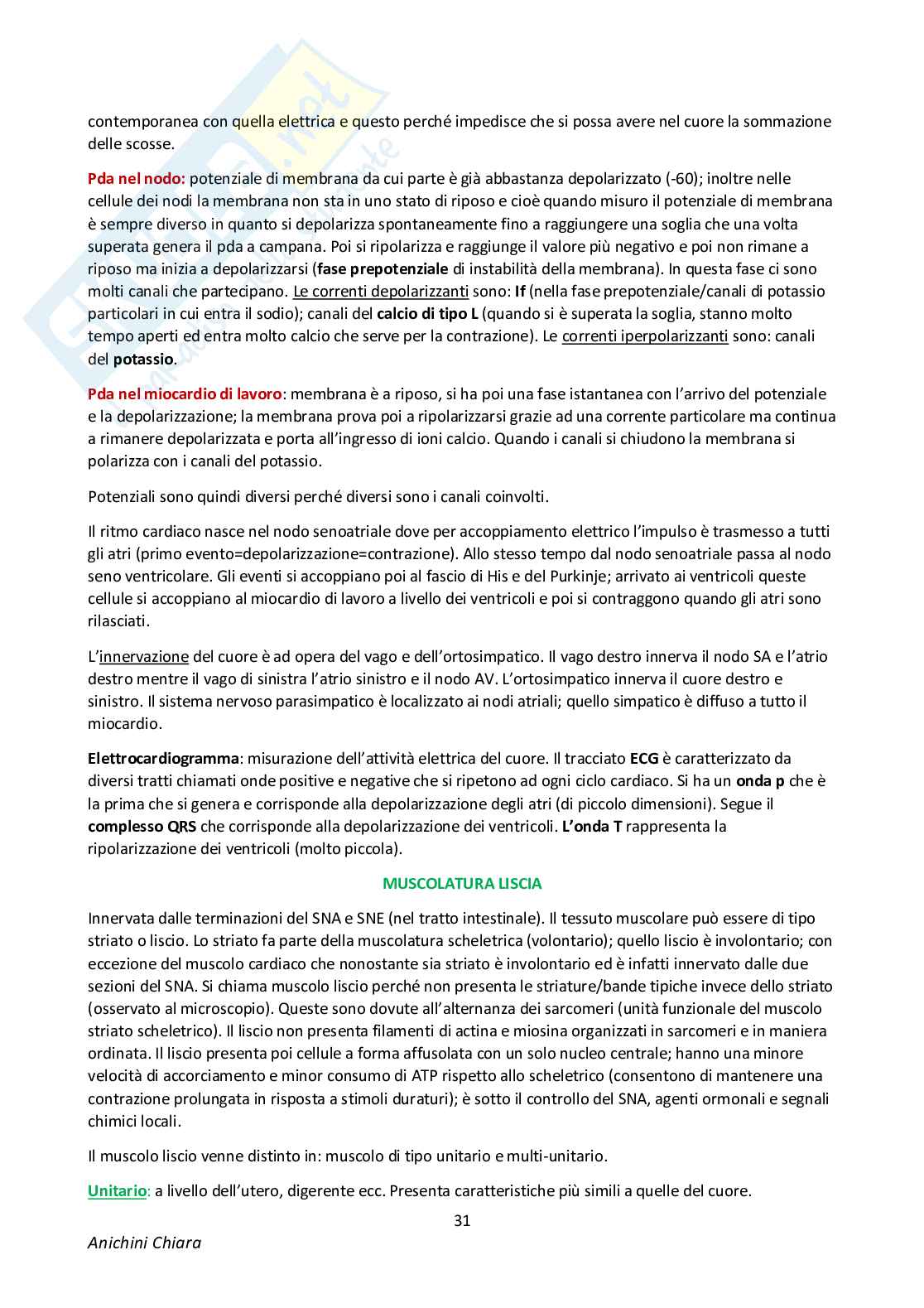 contemporanea con quella elettrica e questo perché impedisce che si possa avere nel cuore la sommazione delle scosse.

Pda nel nodo: potenziale di membrana da cui parte è già abbastanza depolarizzato (-60); inoltre nelle cellule dei nodi la membrana non sta in uno stato di riposo e cioè quando misuro il potenziale di membrana è sempre diverso in quanto si depolarizza spontaneamente fino a raggiungere una soglia che una volta superata genera il pda a campana. Poi si ripolarizza e raggiunge il valore più negativo e poi non rimane a riposo ma inizia a depolarizzarsi (fase prepotenziale di instabilità della membrana). In questa fase ci sono molti canali che partecipano. Le correnti depolarizzanti sono: If (nella fase prepotenziale/canali di potassio particolari in cui entra il sodio); canali del calcio di tipo L (quando si è superata la soglia, stanno molto tempo aperti ed entra molto calcio che serve per la contrazione). Le correnti iperpolarizzanti sono: canali del potassio.

Pda nel miocardio di lavoro: membrana è a riposo, si ha poi una fase istantanea con l'arrivo del potenziale e la depolarizzazione; la membrana prova poi a ripolarizzarsi grazie ad una corrente particolare ma continua a rimanere depolarizzata e porta all'ingresso di ioni calcio. Quando i canali si chiudono la membrana si polarizza con i canali del potassio.

Potenziali sono quindi diversi perché diversi sono i canali coinvolti.

Il ritmo cardiaco nasce nel nodo senoatriale dove per accoppiamento elettrico l'impulso è trasmesso a tutti gli atri (primo evento=depolarizzazione=contrazione). Allo stesso tempo dal nodo senoatriale passa al nodo seno ventricolare. Gli eventi si accoppiano poi al fascio di His e del Purkinje; arrivato ai ventricoli queste cellule si accoppiano al miocardio di lavoro a livello dei ventricoli e poi si contraggono quando gli atri sono rilasciati.

L'innervazione del cuore è ad opera del vago e dell'ortosimpatico. Il vago destro innerva il nodo SA e l'atrio destro mentre il vago di sinistra l'atrio sinistro e il nodo AV. L'ortosimpatico innerva il cuore destro e sinistro. Il sistema nervoso parasimpatico è localizzato ai nodi atriali; quello simpatico è diffuso a tutto il miocardio.

Elettrocardiogramma: misurazione dell'attività elettrica del cuore. Il tracciato ECG è caratterizzato da diversi tratti chiamati onde positive e negative che si ripetono ad ogni ciclo cardiaco. Si ha un onda p che è la prima che si genera e corrisponde alla depolarizzazione degli atri (di piccolo dimensioni). Segue il complesso QRS che corrisponde alla depolarizzazione dei ventricoli. L'onda T rappresenta la ripolarizzazione dei ventricoli (molto piccola).

MUSCOLATURA LISCIA

Innervata dalle terminazioni del SNA e SNE (nel tratto intestinale). Il tessuto muscolare può essere di tipo striato o liscio. Lo striato fa parte della muscolatura scheletrica (volontario); quello liscio è involontario; con eccezione del muscolo cardiaco che nonostante sia striato è involontario ed è infatti innervato dalle due sezioni del SNA. Si chiama muscolo liscio perché non presenta le striature/bande tipiche invece dello striato (osservato al microscopio). Queste sono dovute all'alternanza dei sarcomeri (unità funzionale del muscolo striato scheletrico). Il liscio non presenta filamenti di actina e miosina organizzati in sarcomeri e in maniera ordinata. Il liscio presenta poi cellule a forma affusolata con un solo nucleo centrale; hanno una minore velocità di accorciamento e minor consumo di ATP rispetto allo scheletrico (consentono di mantenere una contrazione prolungata in risposta a stimoli duraturi); è sotto il controllo del SNA, agenti ormonali e segnali chimici locali.

Il muscolo liscio venne distinto in: muscolo di tipo unitario e multi-unitario.

Unitario: a livello dell'utero, digerente ecc. Presenta caratteristiche più simili a quelle del cuore.

31

Anichini Chiara